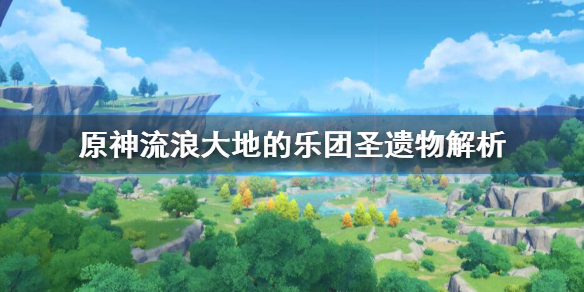 原神流浪大地的乐团圣遗物解析